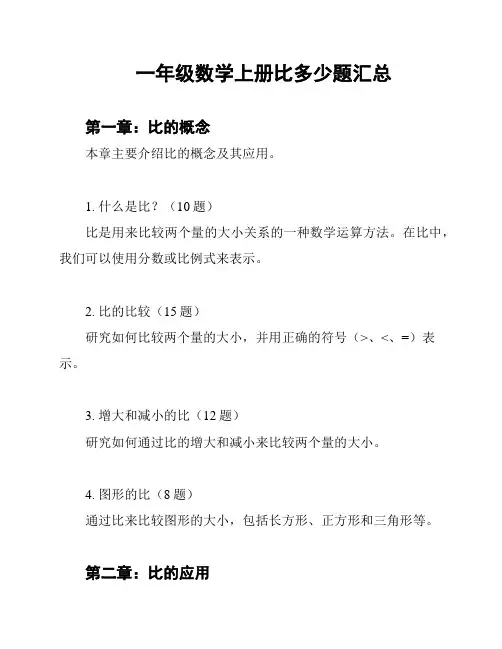 一年级数学上册比多少题汇总

第一章：比的概念

本章主要介绍比的概念及其应用。

1. 什么是比？（10 题）

比是用来比较两个量的大小关系的一种数学运算方法。在比中，我们可以使用分数或比例式来表示。

2. 比的比较（15 题）

研究如何比较两个量的大小，并用正确的符号（>、<、=）表示。

3. 增大和减小的比（12 题）

研究如何通过比的增大和减小来比较两个量的大小。

4. 图形的比（8 题）

通过比来比较图形的大小，包括长方形、正方形和三角形等。

第二章：比的应用